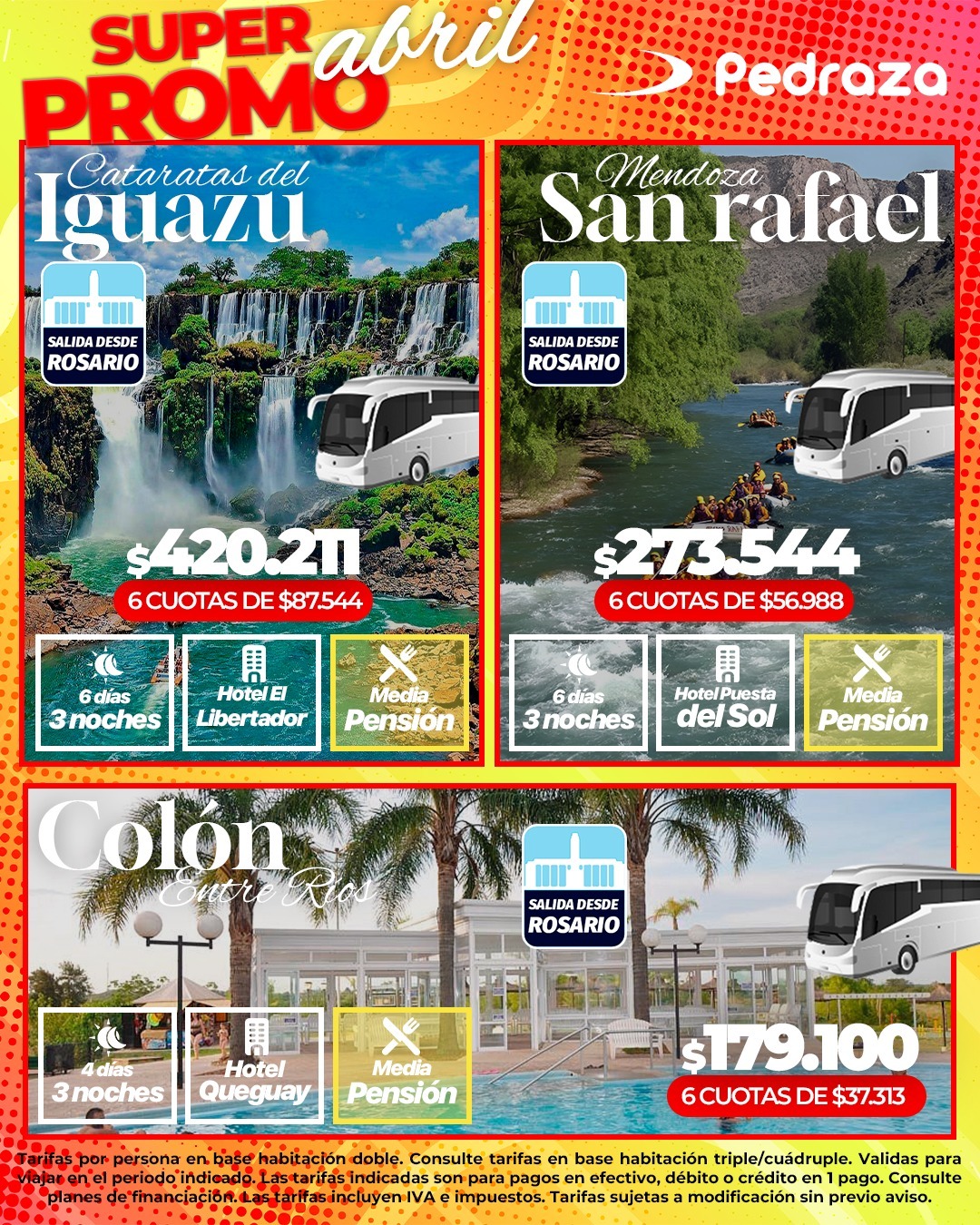 SUPER PROMO abril

Pedraza

Cataratas del Iguazu

SALIDA DESDE ROSARIO

$420.211

6 CUOTAS DE $87.544

6 días 3 noches

Hotel El Libertador

Media Pensión

Mendoza San rafael

SALIDA DESDE ROSARIO

$273.544

6 CUOTAS DE $56.988

6 días 3 noches

Hotel Puesta del Sol

Media Pensión

Colón Entre Ríos

SALIDA DESDE ROSARIO

4 días 3 noches

Hotel Queguay

Media Pensión

$179.100

6 CUOTAS DE $37.313

Tarifas por persona en base habitación doble. Consulte tarifas en base habitación triple/cuádruple. Validas para viajar en el periodo indicado. Las tarifas indicadas son para pagos en efectivo, débito o crédito en 1 pago. Consulte planes de financiación. Las tarifas incluyen IVA e impuestos. Tarifas sujetas a modificación sin previo aviso.